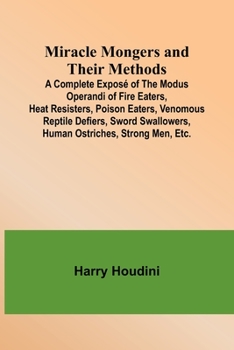 Miracle Mongers and Their Methods
A Complete Exposé of The Modus Operandi of Fire Eaters, Heat Resisters, Poison Eaters, Venomous Reptile Defiers, Sword Swallowers, Human Ostriches, Strong Men, Etc.

Harry Houdini